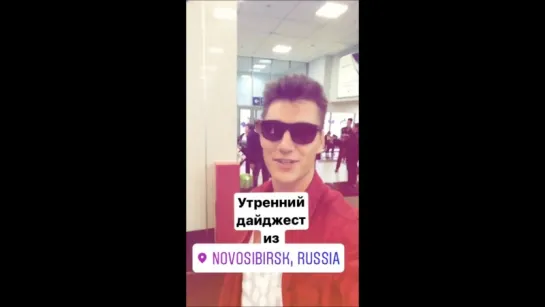 Утренний дайджест из

NOVOSIBIRSK, RUSSIA